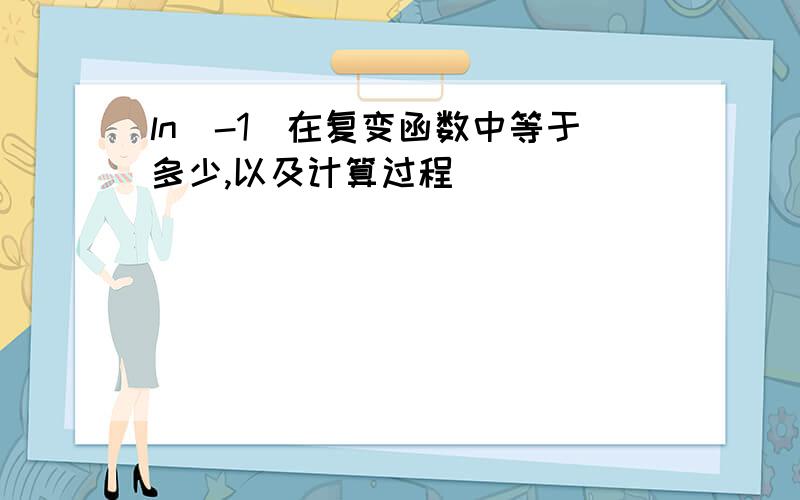 ln（-1）在复变函数中等于多少,以及计算过程